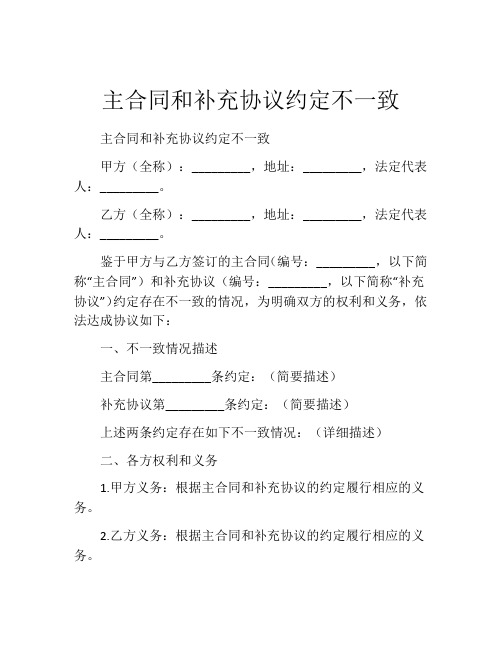 主合同和补充协议约定不一致

主合同和补充协议约定不一致

甲方（全称）：_________，地址：_________，法定代表人：_________。

乙方（全称）：_________，地址：_________，法定代表人：_________。

鉴于甲方与乙方签订的主合同（编号：_________，以下简称“主合同”）和补充协议（编号：_________，以下简称“补充协议”）约定存在不一致的情况，为明确双方的权利和义务，依法达成协议如下：

一、不一致情况描述

主合同第_________条约定：（简要描述）

补充协议第_________条约定：（简要描述）

上述两条约定存在如下不一致情况：（详细描述）

二、各方权利和义务

1.甲方义务：根据主合同和补充协议的约定履行相应的义务。

2.乙方义务：根据主合同和补充协议的约定履行相应的义务。